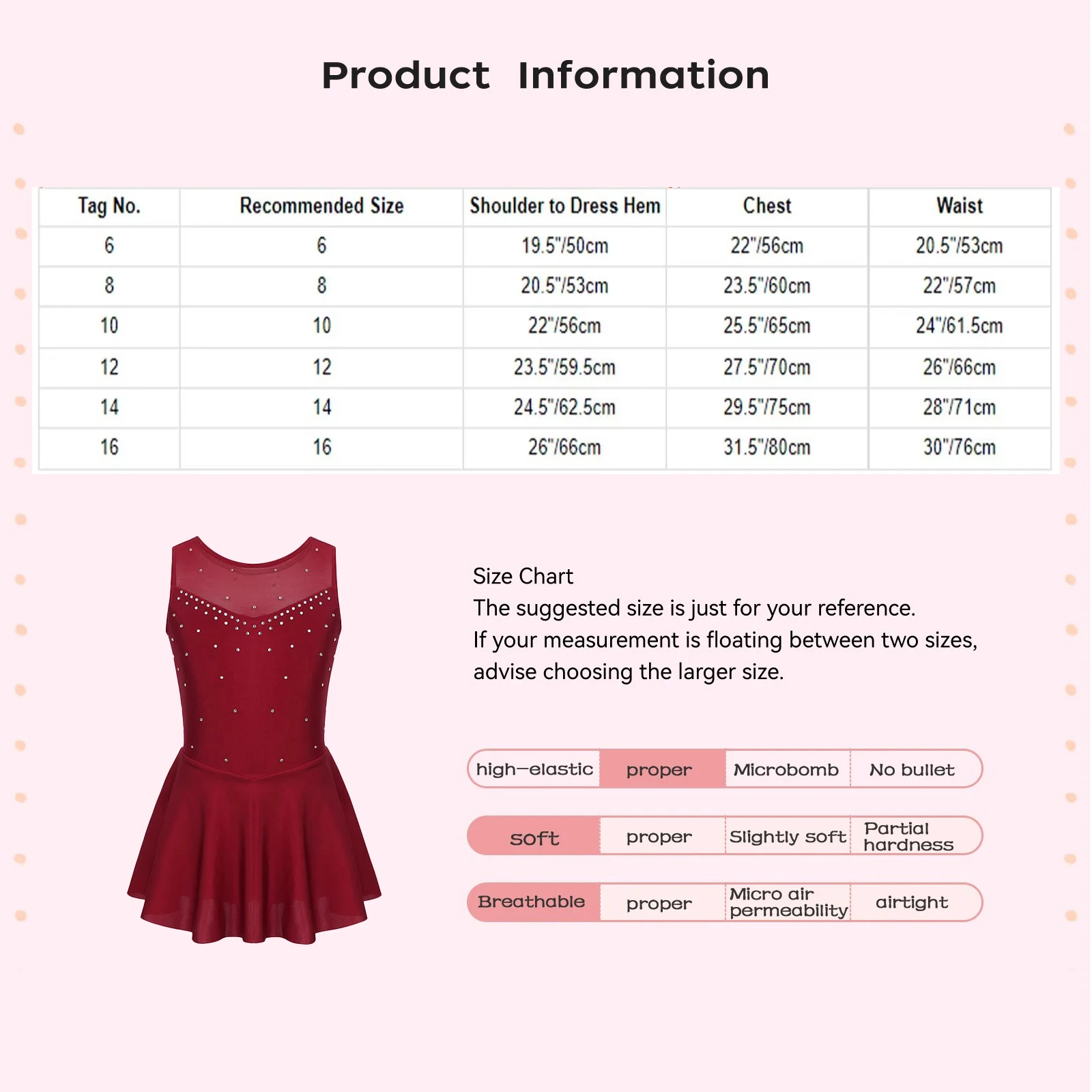 Product Information

| Tag No. | Recommended Size | Shoulder to Dress Hem | Chest | Waist |
|---|---|---|---|---|
| 6 | 6 | 19.5"/50cm | 22"/56cm | 20.5"/53cm |
| 8 | 8 | 20.5"/53cm | 23.5"/60cm | 22"/57cm |
| 10 | 10 | 22"/56cm | 25.5"/65cm | 24"/61.5cm |
| 12 | 12 | 23.5"/59.5cm | 27.5"/70cm | 26"/66cm |
| 14 | 14 | 24.5"/62.5cm | 29.5"/75cm | 28"/71cm |
| 16 | 16 | 26"/66cm | 31.5"/80cm | 30"/76cm |

Size Chart
The suggested size is just for your reference.
If your measurement is floating between two sizes, advise choosing the larger size.

high-elastic proper Microbomb No bullet

soft proper Slightly soft Partial hardness

Breathable proper Micro air permeability airtight